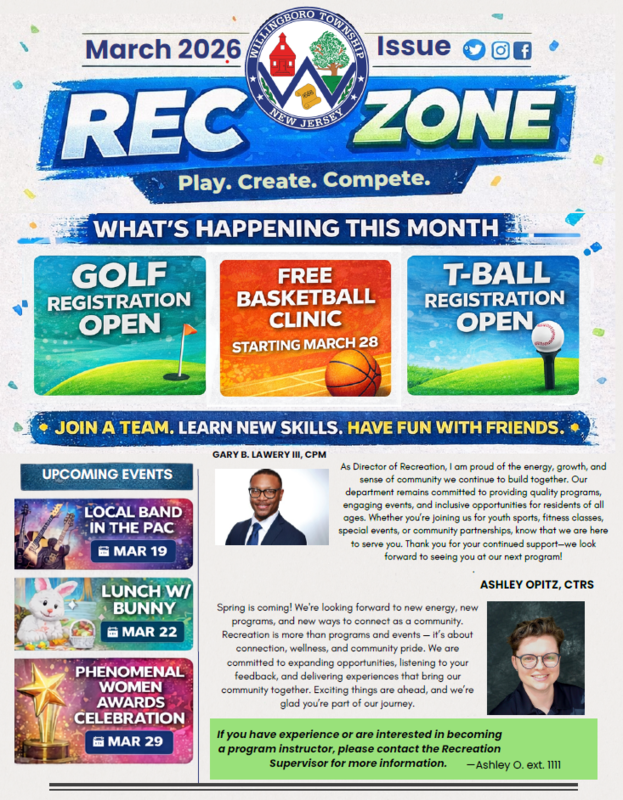 March 2026

WILLINGBORO TOWNSHIP
1688
NEW JERSEY

Issue

REC ZONE

Play. Create. Compete.

WHAT'S HAPPENING THIS MONTH

GOLF REGISTRATION OPEN

FREE BASKETBALL CLINIC
STARTING MARCH 28

T-BALL REGISTRATION OPEN

JOIN A TEAM. LEARN NEW SKILLS. HAVE FUN WITH FRIENDS.

UPCOMING EVENTS

LOCAL BAND IN THE PAC
MAR 19

LUNCH W/ BUNNY
MAR 22

PHENOMENAL WOMEN AWARDS CELEBRATION
MAR 29

GARY B. LAWERY III, CPM

As Director of Recreation, I am proud of the energy, growth, and sense of community we continue to build together. Our department remains committed to providing quality programs, engaging events, and inclusive opportunities for residents of all ages. Whether you're joining us for youth sports, fitness classes, special events, or community partnerships, know that we are here to serve you. Thank you for your continued support—we look forward to seeing you at our next program!

ASHLEY OPITZ, CTRS

Spring is coming! We're looking forward to new energy, new programs, and new ways to connect as a community. Recreation is more than programs and events — it's about connection, wellness, and community pride. We are committed to expanding opportunities, listening to your feedback, and delivering experiences that bring our community together. Exciting things are ahead, and we're glad you're part of our journey.

If you have experience or are interested in becoming a program instructor, please contact the Recreation Supervisor for more information. —Ashley O. ext. 1111